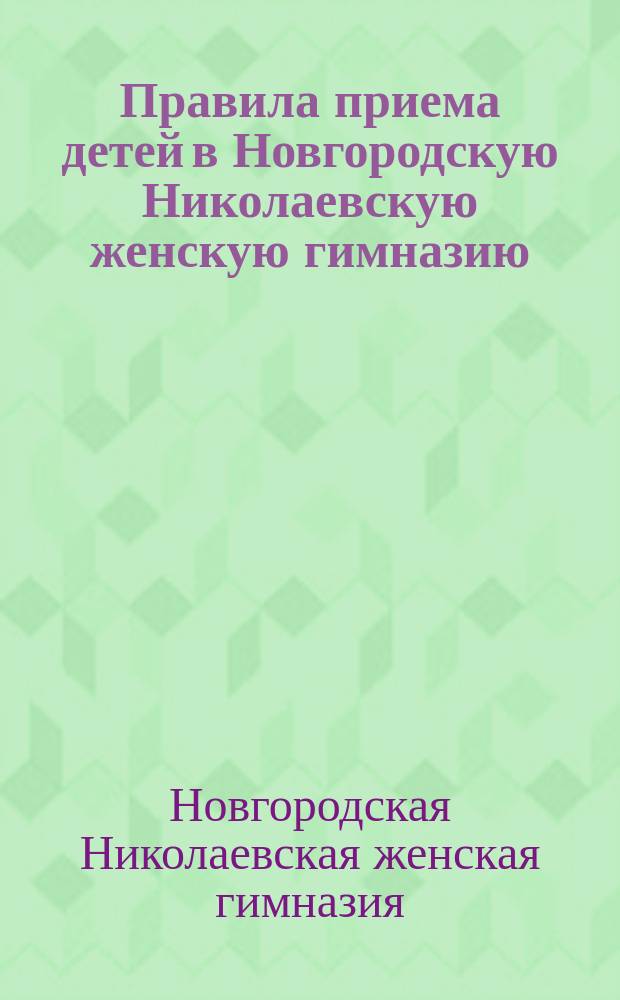 Правила приема детей в Новгородскую Николаевскую женскую гимназию

Новгородская Николаевская женская гимназия